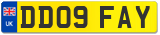 UK
DD09 FAY